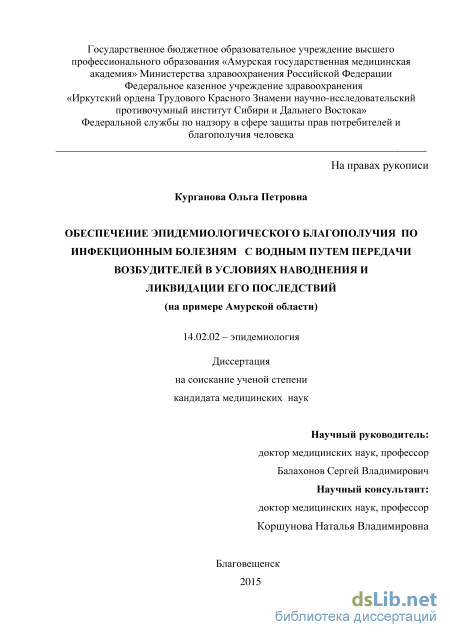 Государственное бюджетное образовательное учреждение высшего профессионального образования «Амурская государственная медицинская академия» Министерства здравоохранения Российской Федерации Федеральное казенное учреждение здравоохранения «Иркутский ордена Трудового Красного Знамени научно-исследовательский противочумный институт Сибири и Дальнего Востока» Федеральной службы по надзору в сфере защиты прав потребителей и благополучия человека

На правах рукописи

Курганова Ольга Петровна

ОБЕСПЕЧЕНИЕ ЭПИДЕМИОЛОГИЧЕСКОГО БЛАГОПОЛУЧИЯ ПО ИНФЕКЦИОННЫМ БОЛЕЗНЯМ С ВОДНЫМ ПУТЕМ ПЕРЕДАЧИ ВОЗБУДИТЕЛЕЙ В УСЛОВИЯХ НАВОДНЕНИЯ И ЛИКВИДАЦИИ ЕГО ПОСЛЕДСТВИЙ
(на примере Амурской области)

14.02.02 – эпидемиология

Диссертация
на соискание ученой степени
кандидата медицинских наук

Научный руководитель:
доктор медицинских наук, профессор
Балахонов Сергей Владимирович
Научный консультант:
доктор медицинских наук, профессор
Коршунова Наталья Владимировна

Благовещенск
2015

dsLib.net
библиотека диссертаций